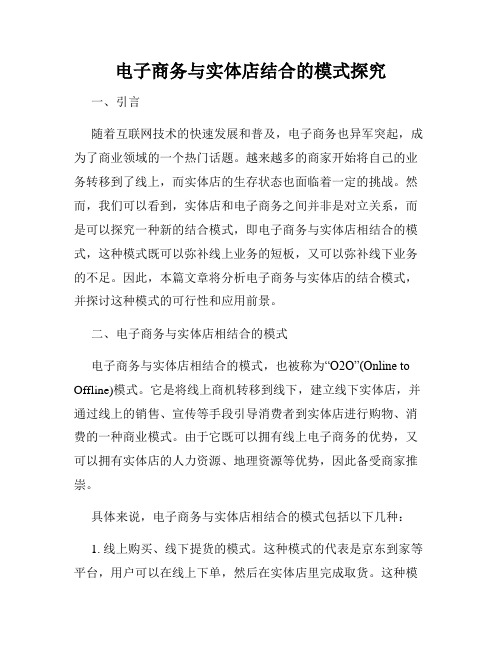 电子商务与实体店结合的模式探究

一、引言

随着互联网技术的快速发展和普及，电子商务也异军突起，成为了商业领域的一个热门话题。越来越多的商家开始将自己的业务转移到了线上，而实体店的生存状态也面临着一定的挑战。然而，我们可以看到，实体店和电子商务之间并非是对立关系，而是可以探究一种新的结合模式，即电子商务与实体店相结合的模式，这种模式既可以弥补线上业务的短板，又可以弥补线下业务的不足。因此，本篇文章将分析电子商务与实体店的结合模式，并探讨这种模式的可行性和应用前景。

二、电子商务与实体店相结合的模式

电子商务与实体店相结合的模式，也被称为“O2O”(Online to Offline)模式。它是将线上商机转移到线下，建立线下实体店，并通过线上的销售、宣传等手段引导消费者到实体店进行购物、消费的一种商业模式。由于它既可以拥有线上电子商务的优势，又可以拥有实体店的人力资源、地理资源等优势，因此备受商家推崇。

具体来说，电子商务与实体店相结合的模式包括以下几种：

1. 线上购买、线下提货的模式。这种模式的代表是京东到家等平台，用户可以在线上下单，然后在实体店里完成取货。这种模